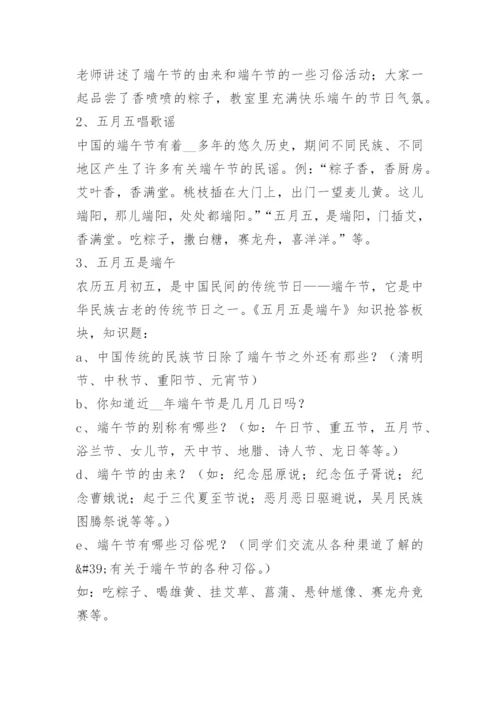 老师讲述了端午节的由来和端午节的一些习俗活动；大家一起品尝了香喷喷的粽子，教室里充满快乐端午的节日气氛。

2、五月五唱歌谣

中国的端午节有着__多年的悠久历史，期间不同民族、不同地区产生了许多有关端午节的民谣。例：“粽子香，香厨房。艾叶香，香满堂。桃枝插在大门上，出门一望麦儿黄。这儿端阳，那儿端阳，处处都端阳。”“五月五，是端阳，门插艾，香满堂。吃粽子，撒白糖，赛龙舟，喜洋洋。”等。

3、五月五是端午

农历五月初五，是中国民间的传统节日——端午节，它是中华民族古老的传统节日之一。《五月五是端午》知识抢答板块，知识题：

a、中国传统的民族节日除了端午节之外还有那些？（清明节、中秋节、重阳节、元宵节）

b、你知道近__年端午节是几月几日吗？

c、端午节的别称有哪些？（如：午日节、重五节，五月节、浴兰节、女儿节，天中节、地腊、诗人节、龙日等等。）

d、端午节的由来？（如：纪念屈原说；纪念伍子胥说；纪念曹娥说；起于三代夏至节说；恶月恶日驱避说，吴月民族图腾祭说等等。）

e、端午节有哪些习俗呢？（同学们交流从各种渠道了解的&#39;有关于端午节的各种习俗。）

如：吃粽子、喝雄黄、挂艾草、菖蒲、悬钟馗像、赛龙舟竞赛等。